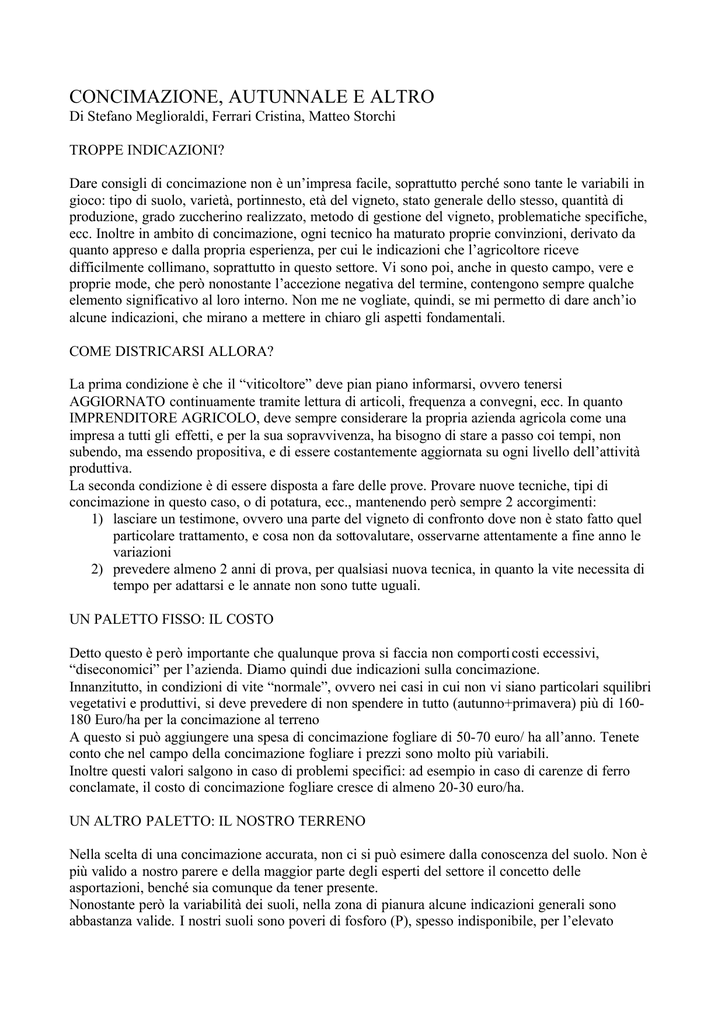 CONCIMAZIONE, AUTUNNALE E ALTRO
Di Stefano Meglioraldi, Ferrari Cristina, Matteo Storchi

TROPPE INDICAZIONI?

Dare consigli di concimazione non è un'impresa facile, soprattutto perché sono tante le variabili in gioco: tipo di suolo, varietà, portinnesto, età del vigneto, stato generale dello stesso, quantità di produzione, grado zuccherino realizzato, metodo di gestione del vigneto, problematiche specifiche, ecc. Inoltre in ambito di concimazione, ogni tecnico ha maturato proprie convinzioni, derivato da quanto appreso e dalla propria esperienza, per cui le indicazioni che l'agricoltore riceve difficilmente collimano, soprattutto in questo settore. Vi sono poi, anche in questo campo, vere e proprie mode, che però nonostante l'accezione negativa del termine, contengono sempre qualche elemento significativo al loro interno. Non me ne vogliate, quindi, se mi permetto di dare anch'io alcune indicazioni, che mirano a mettere in chiaro gli aspetti fondamentali.

COME DISTRICARSI ALLORA?

La prima condizione è che il "viticoltore" deve pian piano informarsi, ovvero tenersi AGGIORNATO continuamente tramite lettura di articoli, frequenza a convegni, ecc. In quanto IMPRENDITORE AGRICOLO, deve sempre considerare la propria azienda agricola come una impresa a tutti gli effetti, e per la sua sopravvivenza, ha bisogno di stare a passo coi tempi, non subendo, ma essendo propositiva, e di essere costantemente aggiornata su ogni livello dell'attività produttiva.
La seconda condizione è di essere disposta a fare delle prove. Provare nuove tecniche, tipi di concimazione in questo caso, o di potatura, ecc., mantenendo però sempre 2 accorgimenti:
1) lasciare un testimone, ovvero una parte del vigneto di confronto dove non è stato fatto quel particolare trattamento, e cosa non da sottovalutare, osservarne attentamente a fine anno le variazioni
2) prevedere almeno 2 anni di prova, per qualsiasi nuova tecnica, in quanto la vite necessita di tempo per adattarsi e le annate non sono tutte uguali.

UN PALETTO FISSO: IL COSTO

Detto questo è però importante che qualunque prova si faccia non comporti costi eccessivi, "diseconomici" per l'azienda. Diamo quindi due indicazioni sulla concimazione.
Innanzitutto, in condizioni di vite "normale", ovvero nei casi in cui non vi siano particolari squilibri vegetativi e produttivi, si deve prevedere di non spendere in tutto (autunno+primavera) più di 160-180 Euro/ha per la concimazione al terreno
A questo si può aggiungere una spesa di concimazione fogliare di 50-70 euro/ ha all'anno. Tenete conto che nel campo della concimazione fogliare i prezzi sono molto più variabili.
Inoltre questi valori salgono in caso di problemi specifici: ad esempio in caso di carenze di ferro conclamate, il costo di concimazione fogliare cresce di almeno 20-30 euro/ha.

UN ALTRO PALETTO: IL NOSTRO TERRENO

Nella scelta di una concimazione accurata, non ci si può esimere dalla conoscenza del suolo. Non è più valido a nostro parere e della maggior parte degli esperti del settore il concetto delle asportazioni, benché sia comunque da tener presente.
Nonostante però la variabilità dei suoli, nella zona di pianura alcune indicazioni generali sono abbastanza valide. I nostri suoli sono poveri di fosforo (P), spesso indisponibile, per l'elevato